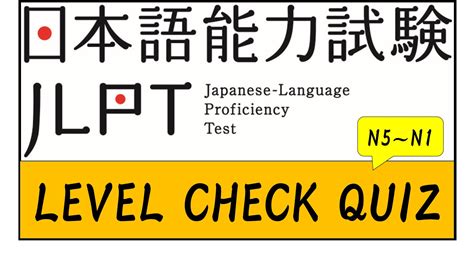 日本語能力試験

JLPT

Japanese-Language Proficiency Test

N5~N1

LEVEL CHECK QUIZ